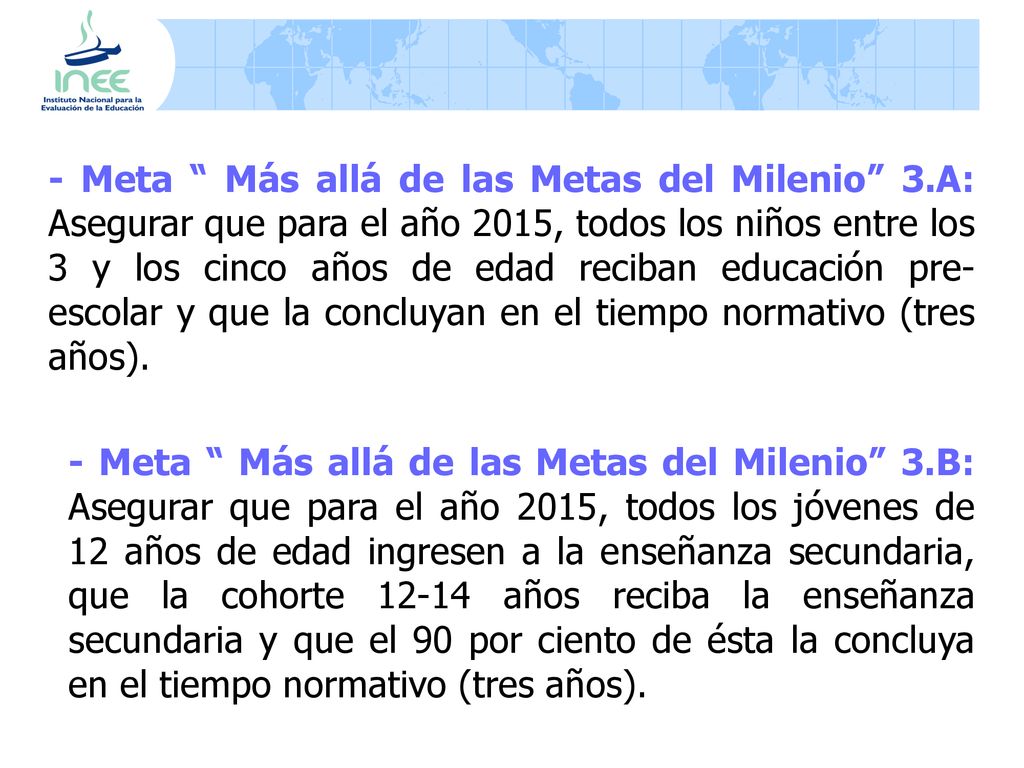 INEE
Instituto Nacional para la Evaluación de la Educación

- Meta “ Más allá de las Metas del Milenio” 3.A: Asegurar que para el año 2015, todos los niños entre los 3 y los cinco años de edad reciban educación pre-escolar y que la concluyan en el tiempo normativo (tres años).

- Meta “ Más allá de las Metas del Milenio” 3.B: Asegurar que para el año 2015, todos los jóvenes de 12 años de edad ingresen a la enseñanza secundaria, que la cohorte 12-14 años reciba la enseñanza secundaria y que el 90 por ciento de ésta la concluya en el tiempo normativo (tres años).